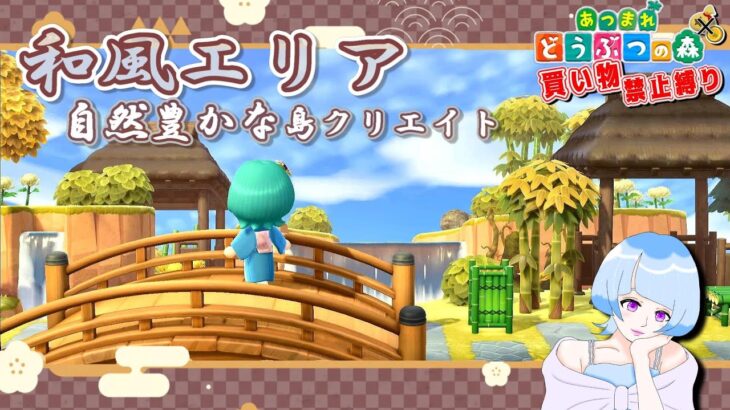 和風エリア
自然豊かな島クリエイト

あつまれ
どうぶつの森
買い物禁止縛り